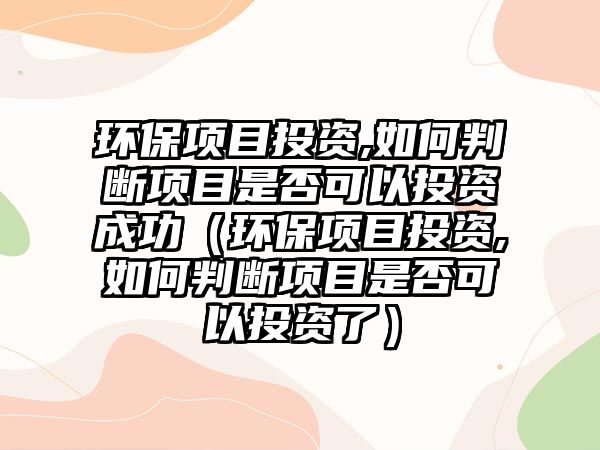 环保项目投资,如何判断项目是否可以投资成功（环保项目投资,如何判断项目是否可以投资了）